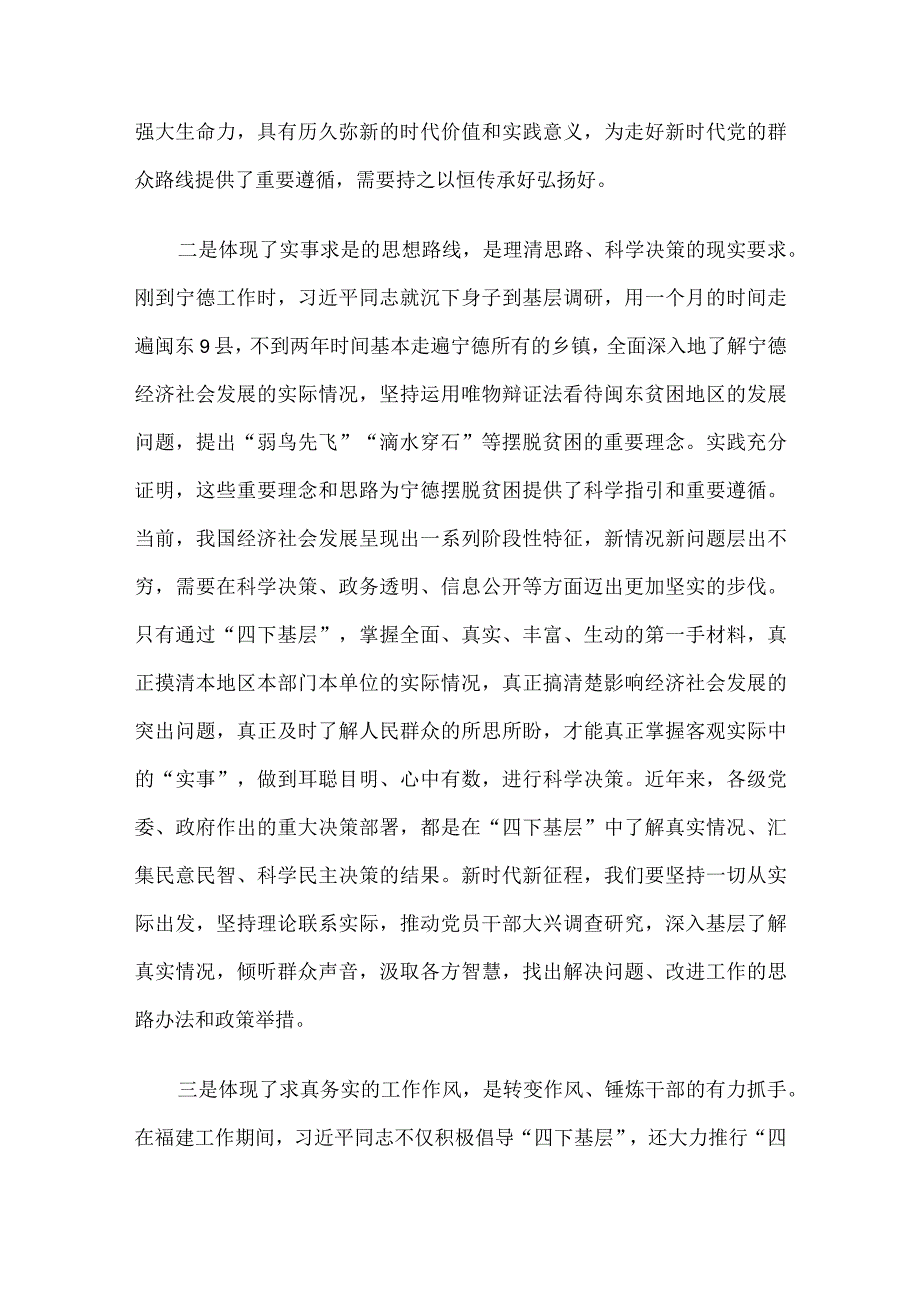 强大生命力，具有历久弥新的时代价值和实践意义，为走好新时代党的群众路线提供了重要遵循，需要持之以恒传承好弘扬好。

二是体现了实事求是的思想路线，是理清思路、科学决策的现实要求。刚到宁德工作时，习近平同志就沉下身子到基层调研，用一个月的时间走遍闽东9县，不到两年时间基本走遍宁德所有的乡镇，全面深入地了解宁德经济社会发展的实际情况，坚持运用唯物辩证法看待闽东贫困地区的发展问题，提出“弱鸟先飞”“滴水穿石”等摆脱贫困的重要理念。实践充分证明，这些重要理念和思路为宁德摆脱贫困提供了科学指引和重要遵循。当前，我国经济社会发展呈现出一系列阶段性特征，新情况新问题层出不穷，需要在科学决策、政务透明、信息公开等方面迈出更加坚实的步伐。只有通过“四下基层”，掌握全面、真实、丰富、生动的第一手材料，真正摸清本地区本部门本单位的实际情况，真正搞清楚影响经济社会发展的突出问题，真正及时了解人民群众的所思所盼，才能真正掌握客观实际中的“实事”，做到耳聪目明、心中有数，进行科学决策。近年来，各级党委、政府作出的重大决策部署，都是在“四下基层”中了解真实情况、汇集民意民智、科学民主决策的结果。新时代新征程，我们要坚持一切从实际出发，坚持理论联系实际，推动党员干部大兴调查研究，深入基层了解真实情况，倾听群众声音，汲取各方智慧，找出解决问题、改进工作的思路办法和政策举措。

三是体现了求真务实的工作作风，是转变作风、锤炼干部的有力抓手。在福建工作期间，习近平同志不仅积极倡导“四下基层”，还大力推行“四